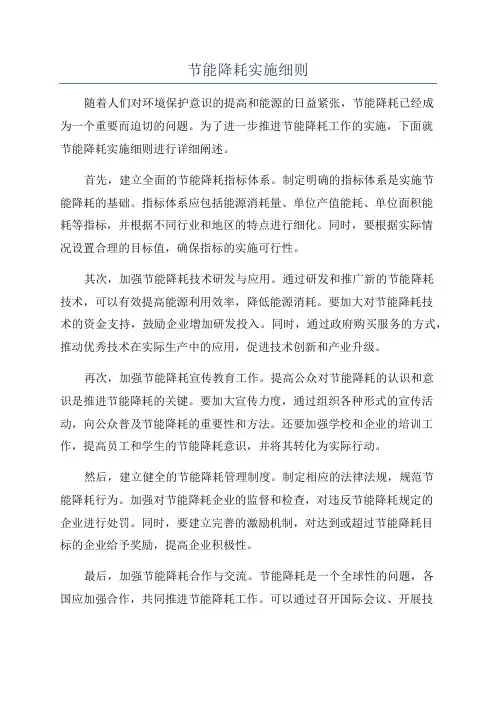 节能降耗实施细则

随着人们对环境保护意识的提高和能源的日益紧张，节能降耗已经成为一个重要而迫切的问题。为了进一步推进节能降耗工作的实施，下面就节能降耗实施细则进行详细阐述。

首先，建立全面的节能降耗指标体系。制定明确的指标体系是实施节能降耗的基础。指标体系应包括能源消耗量、单位产值能耗、单位面积能耗等指标，并根据不同行业和地区的特点进行细化。同时，要根据实际情况设置合理的目标值，确保指标的实施可行性。

其次，加强节能降耗技术研发与应用。通过研发和推广新的节能降耗技术，可以有效提高能源利用效率，降低能源消耗。要加大对节能降耗技术的资金支持，鼓励企业增加研发投入。同时，通过政府购买服务的方式，推动优秀技术在实际生产中的应用，促进技术创新和产业升级。

再次，加强节能降耗宣传教育工作。提高公众对节能降耗的认识和意识是推进节能降耗的关键。要加大宣传力度，通过组织各种形式的宣传活动，向公众普及节能降耗的重要性和方法。还要加强学校和企业的培训工作，提高员工和学生的节能降耗意识，并将其转化为实际行动。

然后，建立健全的节能降耗管理制度。制定相应的法律法规，规范节能降耗行为。加强对节能降耗企业的监督和检查，对违反节能降耗规定的企业进行处罚。同时，要建立完善的激励机制，对达到或超过节能降耗目标的企业给予奖励，提高企业积极性。

最后，加强节能降耗合作与交流。节能降耗是一个全球性的问题，各国应加强合作，共同推进节能降耗工作。可以通过召开国际会议、开展技